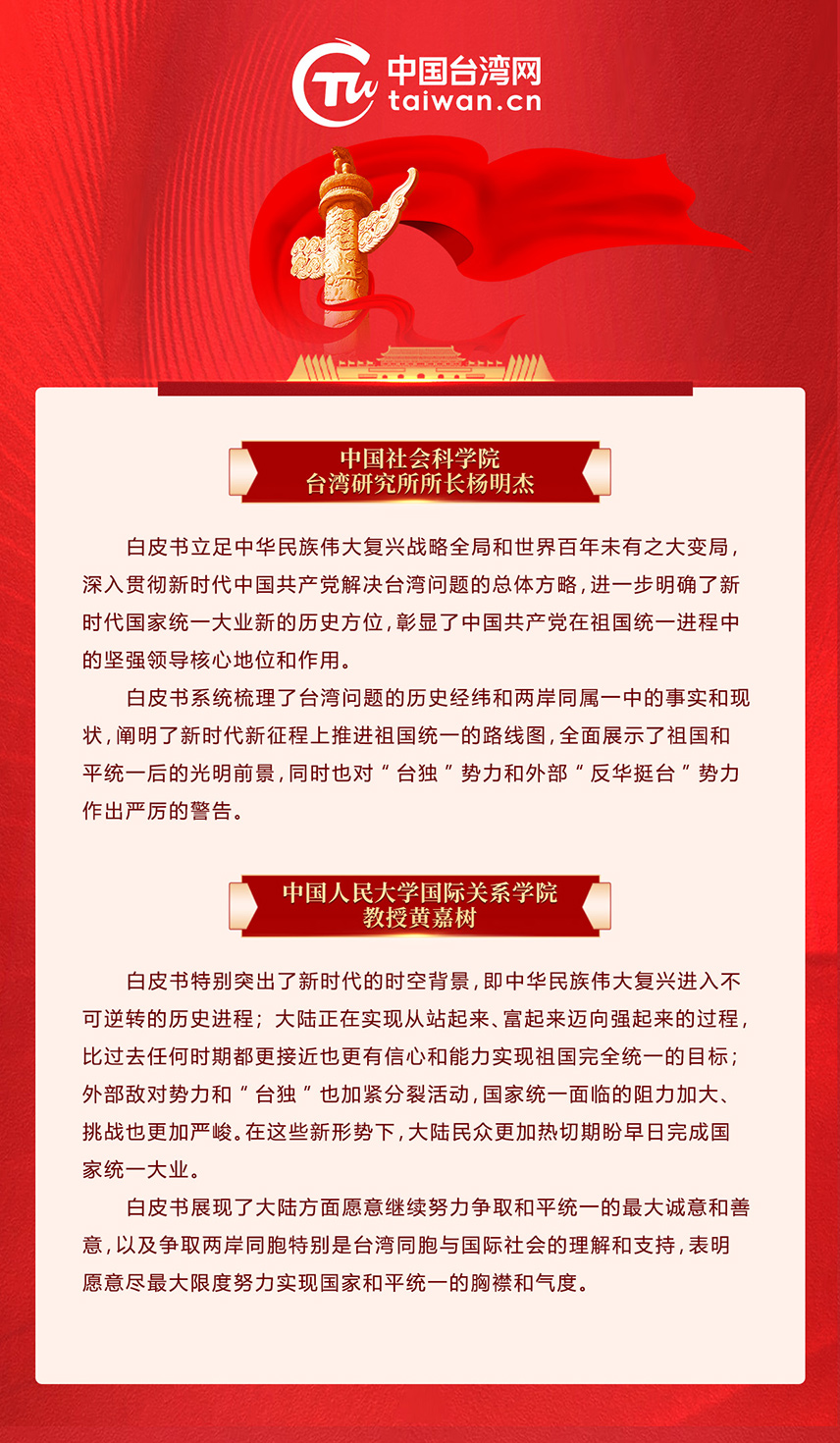 中国台湾网
taiwan.cn

中国社会科学院
台湾研究所所长杨明杰

白皮书立足中华民族伟大复兴战略全局和世界百年未有之大变局，深入贯彻新时代中国共产党解决台湾问题的总体方略，进一步明确了新时代国家统一大业新的历史方位，彰显了中国共产党在祖国统一进程中的坚强领导核心地位和作用。

白皮书系统梳理了台湾问题的历史经纬和两岸同属一中的事实和现状，阐明了新时代新征程上推进祖国统一的路线图，全面展示了祖国和平统一后的光明前景，同时也对“台独”势力和外部“反华挺台”势力作出严厉的警告。

中国人民大学国际关系学院
教授黄嘉树

白皮书特别突出了新时代的时空背景，即中华民族伟大复兴进入不可逆转的历史进程；大陆正在实现从站起来、富起来迈向强起来的过程，比过去任何时期都更接近也更有信心和能力实现祖国完全统一的目标；外部敌对势力和“台独”也加紧分裂活动，国家统一面临的阻力加大、挑战也更加严峻。在这些新形势下，大陆民众更加热切期盼早日完成国家统一大业。

白皮书展现了大陆方面愿意继续努力争取和平统一的最大诚意和善意，以及争取两岸同胞特别是台湾同胞与国际社会的理解和支持，表明愿意尽最大限度努力实现国家和平统一的胸襟和气度。